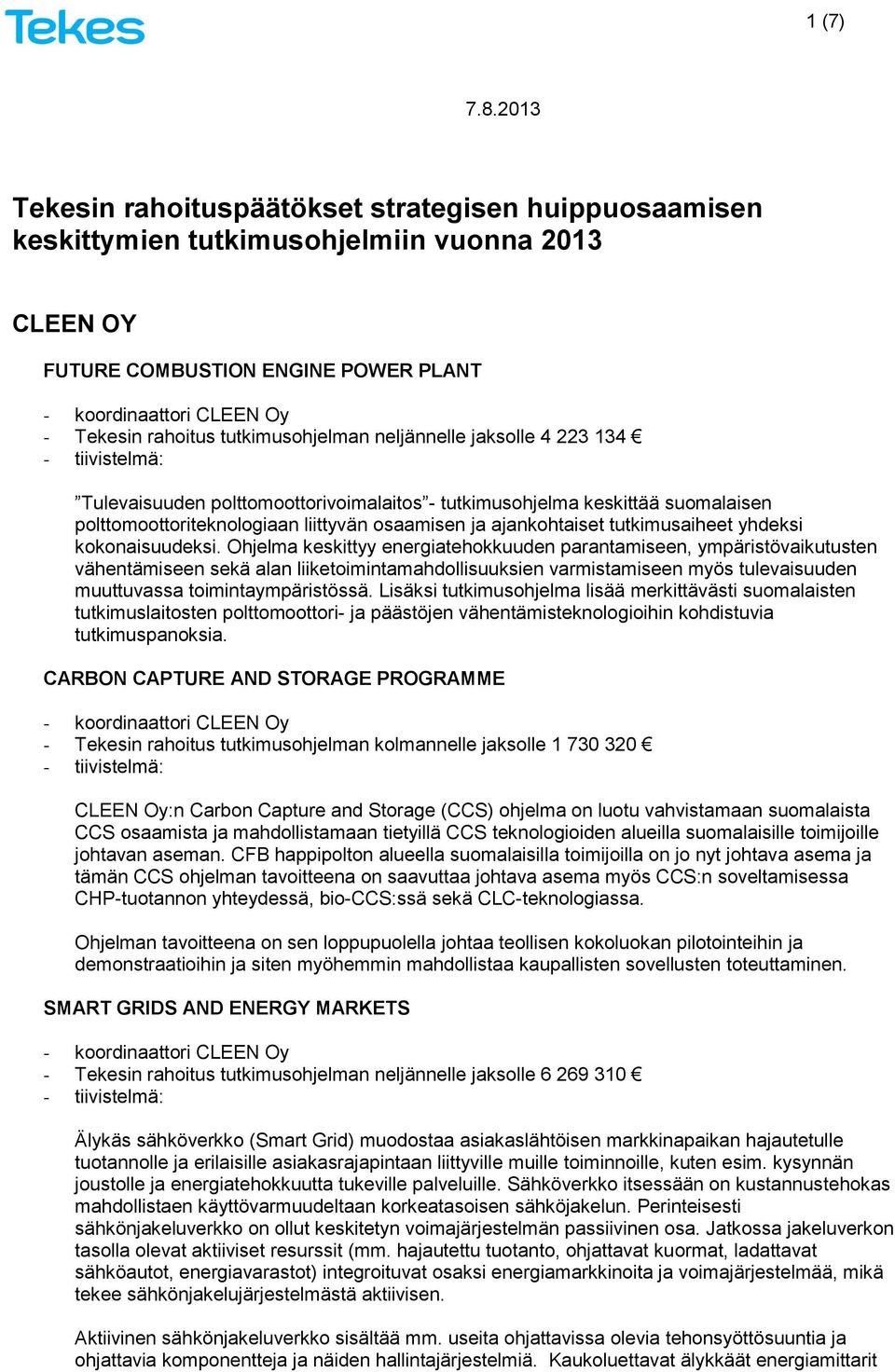 Tekes

1 (7)

7.8.2013

Tekesin rahoituspäätökset strategisen huippuosaamisen keskittymien tutkimusohjelmiin vuonna 2013

CLEEN OY

FUTURE COMBUSTION ENGINE POWER PLANT

- koordinaattori CLEEN Oy
- Tekesin rahoitus tutkimusohjelman neljännelle jaksolle 4 223 134 €
- tiivistelmä:

”Tulevaisuuden polttomoottorivoimalaitos”- tutkimusohjelma keskittää suomalaisen polttomoottoriteknologiaan liittyvän osaamisen ja ajankohtaiset tutkimusaiheet yhdeksi kokonaisuudeksi. Ohjelma keskittyy energiatehokkuuden parantamiseen, ympäristövaikutusten vähentämiseen sekä alan liiketoimintamahdollisuuksien varmistamiseen myös tulevaisuuden muuttuvassa toimintaympäristössä. Lisäksi tutkimusohjelma lisää merkittävästi suomalaisten tutkimuslaitosten polttomoottori- ja päästöjen vähentämisteknologioihin kohdistuvia tutkimuspanoksia.

CARBON CAPTURE AND STORAGE PROGRAMME

- koordinaattori CLEEN Oy
- Tekesin rahoitus tutkimusohjelman kolmannelle jaksolle 1 730 320 €
- tiivistelmä:

CLEEN Oy:n Carbon Capture and Storage (CCS) ohjelma on luotu vahvistamaan suomalaista CCS osaamista ja mahdollistamaan tietyillä CCS teknologioiden alueilla suomalaisille toimijoille johtavan aseman. CFB happipolton alueella suomalaisilla toimijoilla on jo nyt johtava asema ja tämän CCS ohjelman tavoitteena on saavuttaa johtava asema myös CCS:n soveltamisessa CHP-tuotannon yhteydessä, bio-CCS:ssä sekä CLC-teknologiassa.

Ohjelman tavoitteena on sen loppupuolella johtaa teollisen kokoluokan pilotointeihin ja demonstraatioihin ja siten myöhemmin mahdollistaa kaupallisten sovellusten toteuttaminen.

SMART GRIDS AND ENERGY MARKETS

- koordinaattori CLEEN Oy
- Tekesin rahoitus tutkimusohjelman neljännelle jaksolle 6 269 310 €
- tiivistelmä:

Älykäs sähköverkko (Smart Grid) muodostaa asiakaslähtöisen markkinapaikan hajautetulle tuotannolle ja erilaisille asiakasrajapintaan liittyville muille toiminnoille, kuten esim. kysynnän joustolle ja energiatehokkuutta tukeville palveluille. Sähköverkko itsessään on kustannustehokas mahdollistaen käyttövarmuudeltaan korkeatasoisen sähköjakelun. Perinteisesti sähkönjakeluverkko on ollut keskitetyn voimajärjestelmän passiivinen osa. Jatkossa jakeluverkon tasolla olevat aktiiviset resurssit (mm. hajautettu tuotanto, ohjattavat kuormat, ladattavat sähköautot, energiavarastot) integroituvat osaksi energiamarkkinoita ja voimajärjestelmää, mikä tekee sähkönjakelujärjestelmästä aktiivisen.

Aktiivinen sähkönjakeluverkko sisältää mm. useita ohjattavissa olevia tehonsyöttösuuntia ja ohjattavia komponentteja ja näiden hallintajärjestelmiä. Kaukoluettavat älykkäät energiamittarit